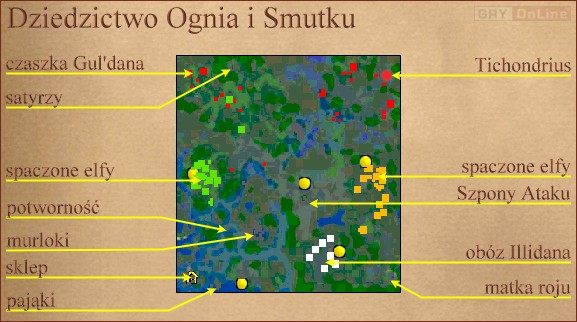 Dziedzictwo Ognia i Smutku

GRY OnLine

czaszka Gul'dana

satyrzy

spaczone elfy

potworność

murloki

sklep

pająki

Tichondrius

spaczone elfy

Szpony Ataku

obóz Illidana

matka roju